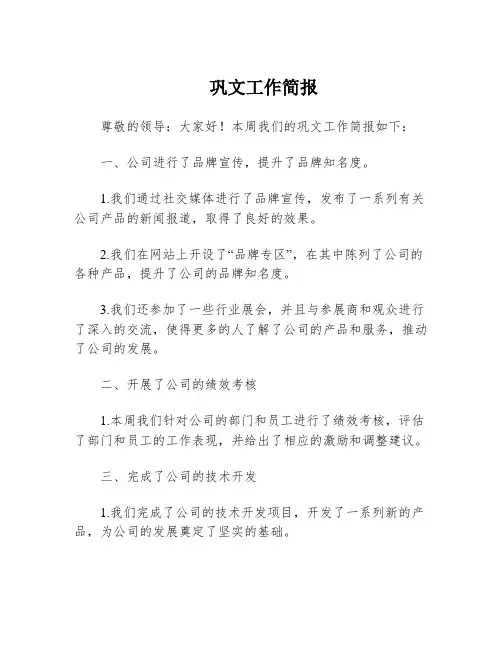 巩文工作简报

尊敬的领导：大家好！本周我们的巩文工作简报如下：

一、公司进行了品牌宣传，提升了品牌知名度。

1.我们通过社交媒体进行了品牌宣传，发布了一系列有关公司产品的新闻报道，取得了良好的效果。

2.我们在网站上开设了“品牌专区”，在其中陈列了公司的各种产品，提升了公司的品牌知名度。

3.我们还参加了一些行业展会，并且与参展商和观众进行了深入的交流，使得更多的人了解了公司的产品和服务，推动了公司的发展。

二、开展了公司的绩效考核

1.本周我们针对公司的部门和员工进行了绩效考核，评估了部门和员工的工作表现，并给出了相应的激励和调整建议。

三、完成了公司的技术开发

1.我们完成了公司的技术开发项目，开发了一系列新的产品，为公司的发展奠定了坚实的基础。